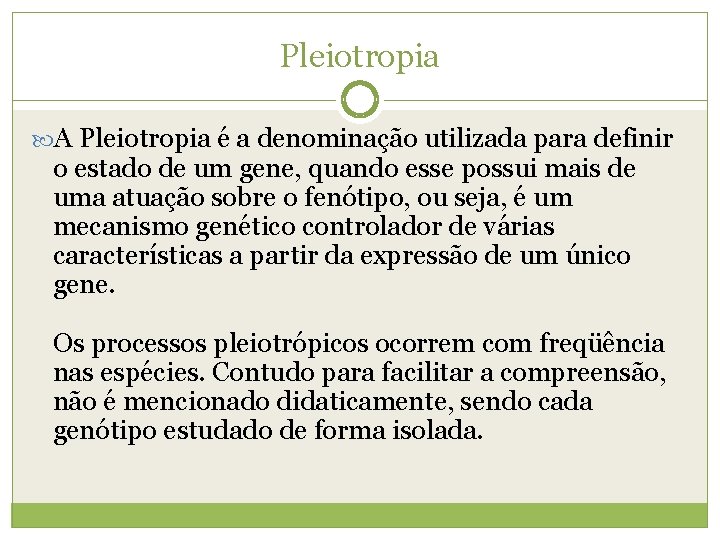 Pleiotropia

A Pleiotropia é a denominação utilizada para definir o estado de um gene, quando esse possui mais de uma atuação sobre o fenótipo, ou seja, é um mecanismo genético controlador de várias características a partir da expressão de um único gene.

Os processos pleiotrópicos ocorrem com freqüência nas espécies. Contudo para facilitar a compreensão, não é mencionado didaticamente, sendo cada genótipo estudado de forma isolada.